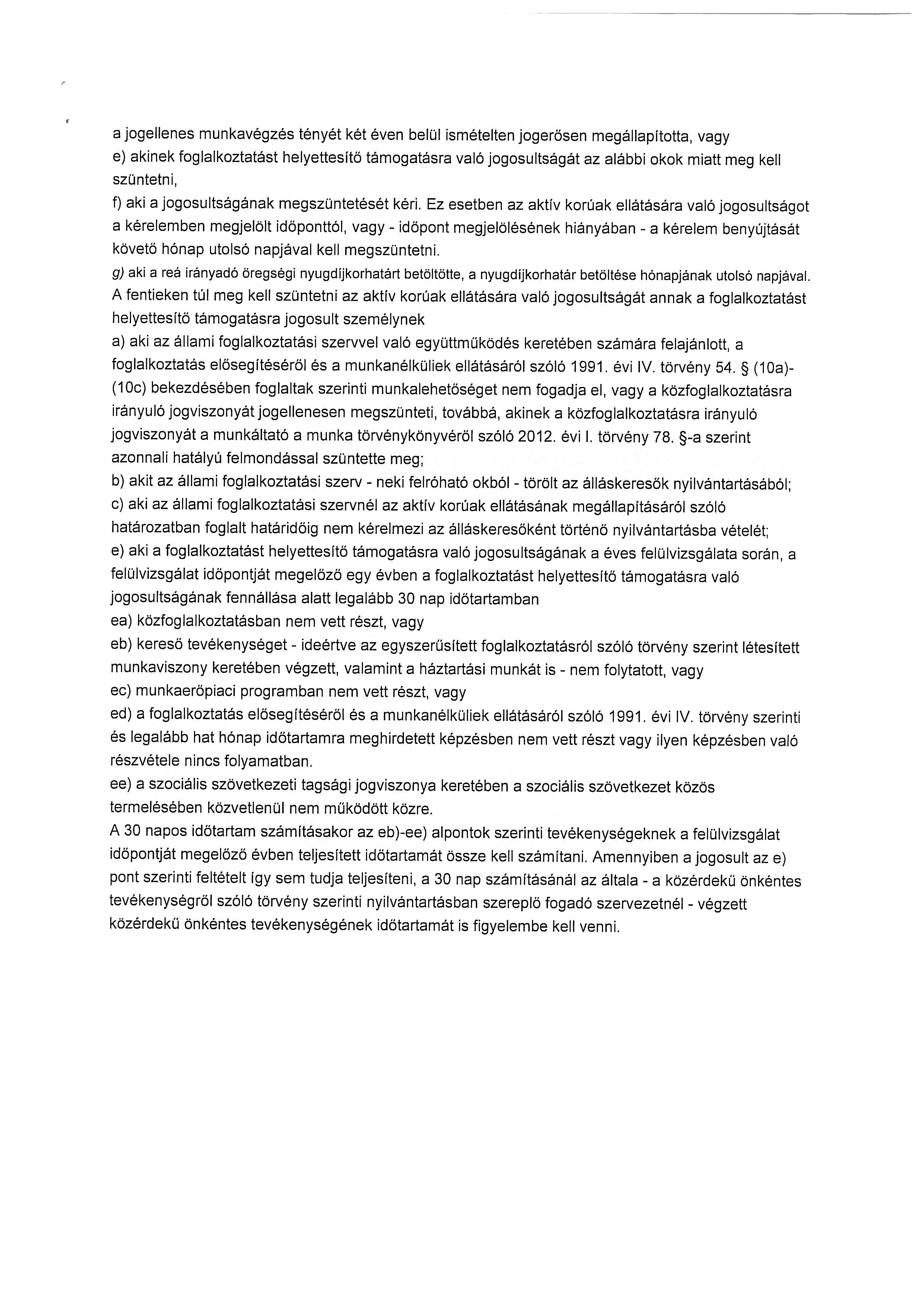 a jogellenes munkavégzés tényét két éven belül ismételten jogerősen megállapította, vagy
e) akinek foglalkoztatást helyettesítő támogatásra való jogosultságát az alábbi okok miatt meg kell szüntetni,
f) aki a jogosultságának megszüntetését kéri. Ez esetben az aktív korúak ellátására való jogosultságot a kérelemben megjelölt időponttól, vagy - időpont megjelölésének hiányában - a kérelem benyújtását követő hónap utolsó napjával kell megszüntetni.
g) aki a reá irányadó öregségi nyugdíjkorhatárt betöltötte, a nyugdíjkorhatár betöltése hónapjának utolsó napjával.
A fentieken túl meg kell szüntetni az aktív korúak ellátására való jogosultságát annak a foglalkoztatást helyettesítő támogatásra jogosult személynek
a) aki az állami foglalkoztatási szervvel való együttműködés keretében számára felajánlott, a foglalkoztatás elősegítéséről és a munkanélküliek ellátásáról szóló 1991. évi IV. törvény 54. § (10a)-(10c) bekezdésében foglaltak szerinti munkalehetőséget nem fogadja el, vagy a közfoglalkoztatásra irányuló jogviszonyát jogellenesen megszünteti, továbbá, akinek a közfoglalkoztatásra irányuló jogviszonyát a munkáltató a munka törvénykönyvéről szóló 2012. évi I. törvény 78. §-a szerint azonnali hatályú felmondással szüntette meg;
b) akit az állami foglalkoztatási szerv - neki felróható okból - törölt az álláskeresők nyilvántartásából;
c) aki az állami foglalkoztatási szervnél az aktív korúak ellátásának megállapításáról szóló határozatban foglalt határidőig nem kérelmezi az álláskeresőként történő nyilvántartásba vételét;
e) aki a foglalkoztatást helyettesítő támogatásra való jogosultságának a éves felülvizsgálata során, a felülvizsgálat időpontját megelőző egy évben a foglalkoztatást helyettesítő támogatásra való jogosultságának fennállása alatt legalább 30 nap időtartamban
ea) közfoglalkoztatásban nem vett részt, vagy
eb) kereső tevékenységet - ideértve az egyszerűsített foglalkoztatásról szóló törvény szerint létesített munkaviszony keretében végzett, valamint a háztartási munkát is - nem folytatott, vagy
ec) munkaerőpiaci programban nem vett részt, vagy
ed) a foglalkoztatás elősegítéséről és a munkanélküliek ellátásáról szóló 1991. évi IV. törvény szerinti és legalább hat hónap időtartamra meghirdetett képzésben nem vett részt vagy ilyen képzésben való részvétele nincs folyamatban.
ee) a szociális szövetkezeti tagsági jogviszonya keretében a szociális szövetkezet közös termelésében közvetlenül nem működött közre.
A 30 napos időtartam számításakor az eb)-ee) alpontok szerinti tevékenységeknek a felülvizsgálat időpontját megelőző évben teljesített időtartamát össze kell számítani. Amennyiben a jogosult az e) pont szerinti feltételt így sem tudja teljesíteni, a 30 nap számításánál az általa - a közérdekű önkéntes tevékenységről szóló törvény szerinti nyilvántartásban szereplő fogadó szervezetnél - végzett közérdekű önkéntes tevékenységének időtartamát is figyelembe kell venni.